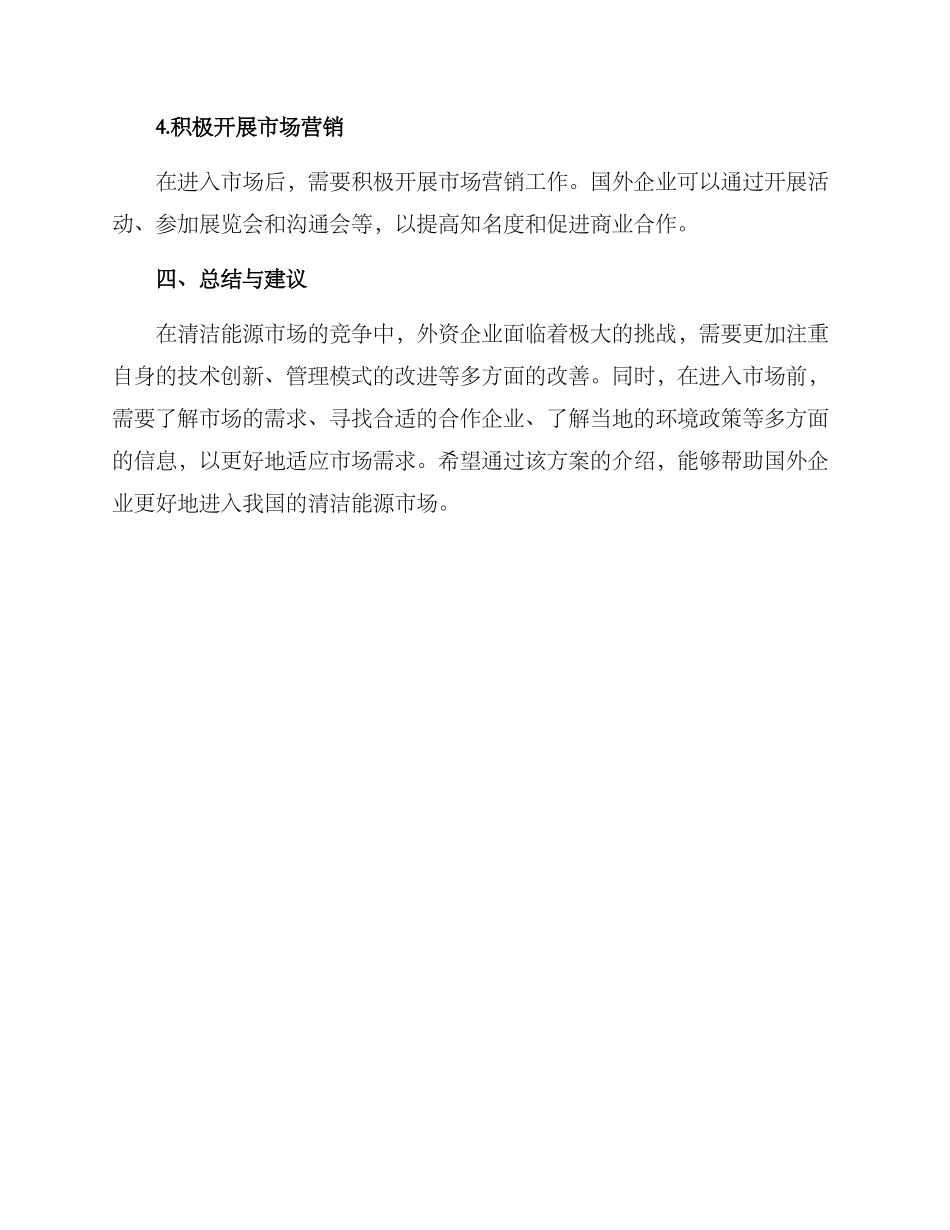 4.积极开展市场营销

在进入市场后，需要积极开展市场营销工作。国外企业可以通过开展活动、参加展览会和沟通会等，以提高知名度和促进商业合作。

四、总结与建议

在清洁能源市场的竞争中，外资企业面临着极大的挑战，需要更加注重自身的技术创新、管理模式的改进等多方面的改善。同时，在进入市场前，需要了解市场的需求、寻找合适的合作企业、了解当地的环境政策等多方面的信息，以更好地适应市场需求。希望通过该方案的介绍，能够帮助国外企业更好地进入我国的清洁能源市场。